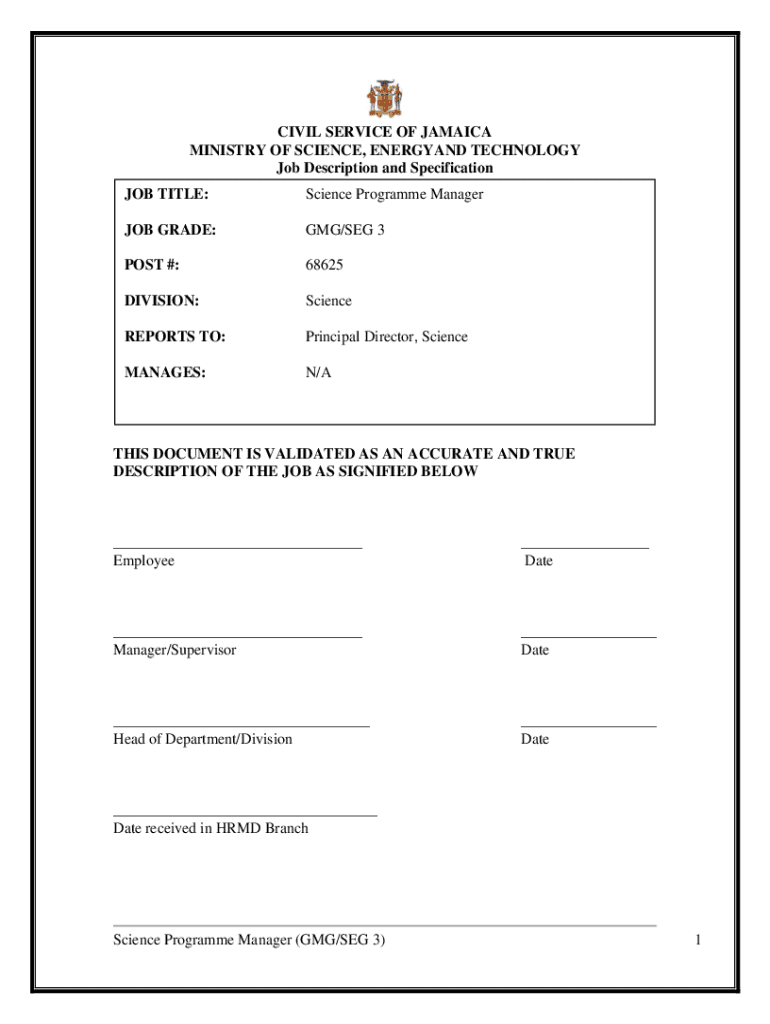 CIVIL SERVICE OF JAMAICA
MINISTRY OF SCIENCE, ENERGYAND TECHNOLOGY
Job Description and Specification

| JOB TITLE: | Science Programme Manager |
|---|---|
| JOB GRADE: | GMG/SEG 3 |
| POST #: | 68625 |
| DIVISION: | Science |
| REPORTS TO: | Principal Director, Science |
| MANAGES: | N/A |

THIS DOCUMENT IS VALIDATED AS AN ACCURATE AND TRUE DESCRIPTION OF THE JOB AS SIGNIFIED BELOW

Employee

Date

Manager/Supervisor

Date

Head of Department/Division

Date

Date received in HRMD Branch

Science Programme Manager (GMG/SEG 3)

1